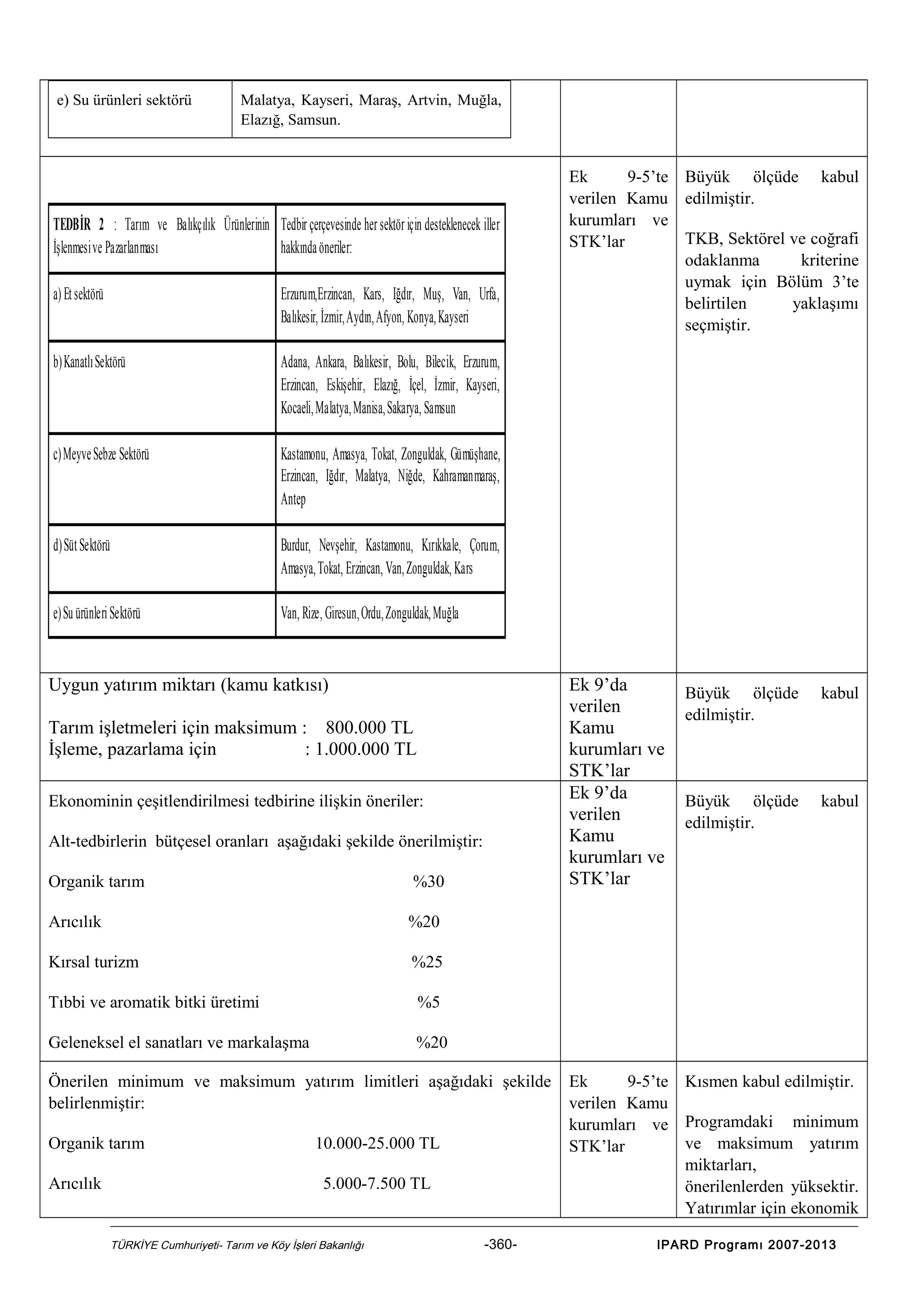 | e) Su ürünleri sektörü | Malatya, Kayseri, Maraş, Artvin, Muğla, Elazığ, Samsun. |
|---|---|

| TEDBİR 2 : Tarım ve Balıkçılık Ürünlerinin İşlenmesi ve Pazarlanması | Tedbir çerçevesinde her sektör için desteklenecek iller hakkında öneriler: |
|---|---|
| a) Et sektörü | Erzurum,Erzincan, Kars, Iğdır, Muş, Van, Urfa, Balıkesir, İzmir, Aydın, Afyon, Konya, Kayseri |
| b) Kanatlı Sektörü | Adana, Ankara, Balıkesir, Bolu, Bilecik, Erzurum, Erzincan, Eskişehir, Elazığ, İçel, İzmir, Kayseri, Kocaeli, Malatya, Manisa, Sakarya, Samsun |
| c) Meyve Sebze Sektörü | Kastamonu, Amasya, Tokat, Zonguldak, Gümüşhane, Erzincan, Iğdır, Malatya, Niğde, Kahramanmaraş, Antep |
| d) Süt Sektörü | Burdur, Nevşehir, Kastamonu, Kırıkkale, Çorum, Amasya, Tokat, Erzincan, Van, Zonguldak, Kars |
| e) Su ürünleri Sektörü | Van, Rize, Giresun, Ordu, Zonguldak, Muğla |

Ek 9-5'te verilen Kamu kurumları ve STK'lar

Büyük ölçüde kabul edilmiştir.

TKB, Sektörel ve coğrafi odaklanma kriterine uymak için Bölüm 3'te belirtilen yaklaşımı seçmiştir.

Uygun yatırım miktarı (kamu katkısı)

Tarım işletmeleri için maksimum : 800.000 TL
İşleme, pazarlama için : 1.000.000 TL

Ek 9'da verilen Kamu kurumları ve STK'lar

Büyük ölçüde kabul edilmiştir.

Ekonominin çeşitlendirilmesi tedbirine ilişkin öneriler:

Alt-tedbirlerin bütçesel oranları aşağıdaki şekilde önerilmiştir:

Organik tarım %30

Arıcılık %20

Kırsal turizm %25

Tıbbi ve aromatik bitki üretimi %5

Geleneksel el sanatları ve markalaşma %20

Ek 9'da verilen Kamu kurumları ve STK'lar

Büyük ölçüde kabul edilmiştir.

Önerilen minimum ve maksimum yatırım limitleri aşağıdaki şekilde belirlenmiştir:

Organik tarım 10.000-25.000 TL

Arıcılık 5.000-7.500 TL

Ek 9-5'te verilen Kamu kurumları ve STK'lar

Kısmen kabul edilmiştir.

Programdaki minimum ve maksimum yatırım miktarları, önerilenlerden yüksektir. Yatırımlar için ekonomik

TÜRKİYE Cumhuriyeti- Tarım ve Köy İşleri Bakanlığı -360- IPARD Programı 2007-2013